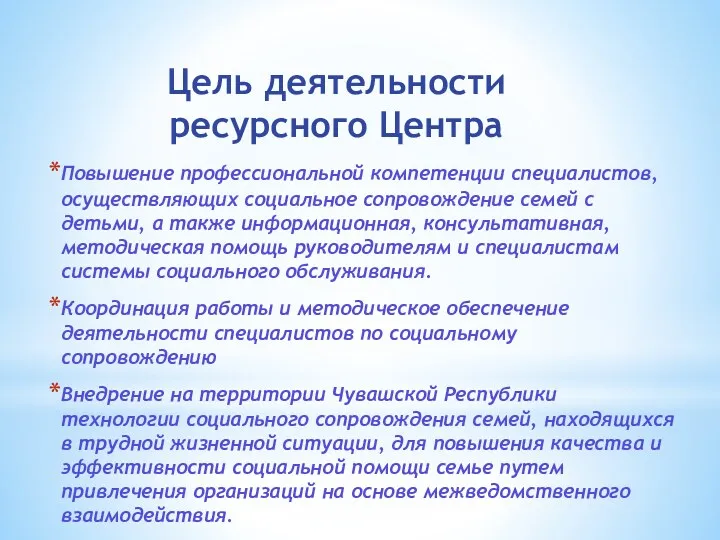 Цель деятельности ресурсного Центра

*Повышение профессиональной компетенции специалистов, осуществляющих социальное сопровождение семей с детьми, а также информационная, консультативная, методическая помощь руководителям и специалистам системы социального обслуживания.

*Координация работы и методическое обеспечение деятельности специалистов по социальному сопровождению

*Внедрение на территории Чувашской Республики технологии социального сопровождения семей, находящихся в трудной жизненной ситуации, для повышения качества и эффективности социальной помощи семье путем привлечения организаций на основе межведомственного взаимодействия.